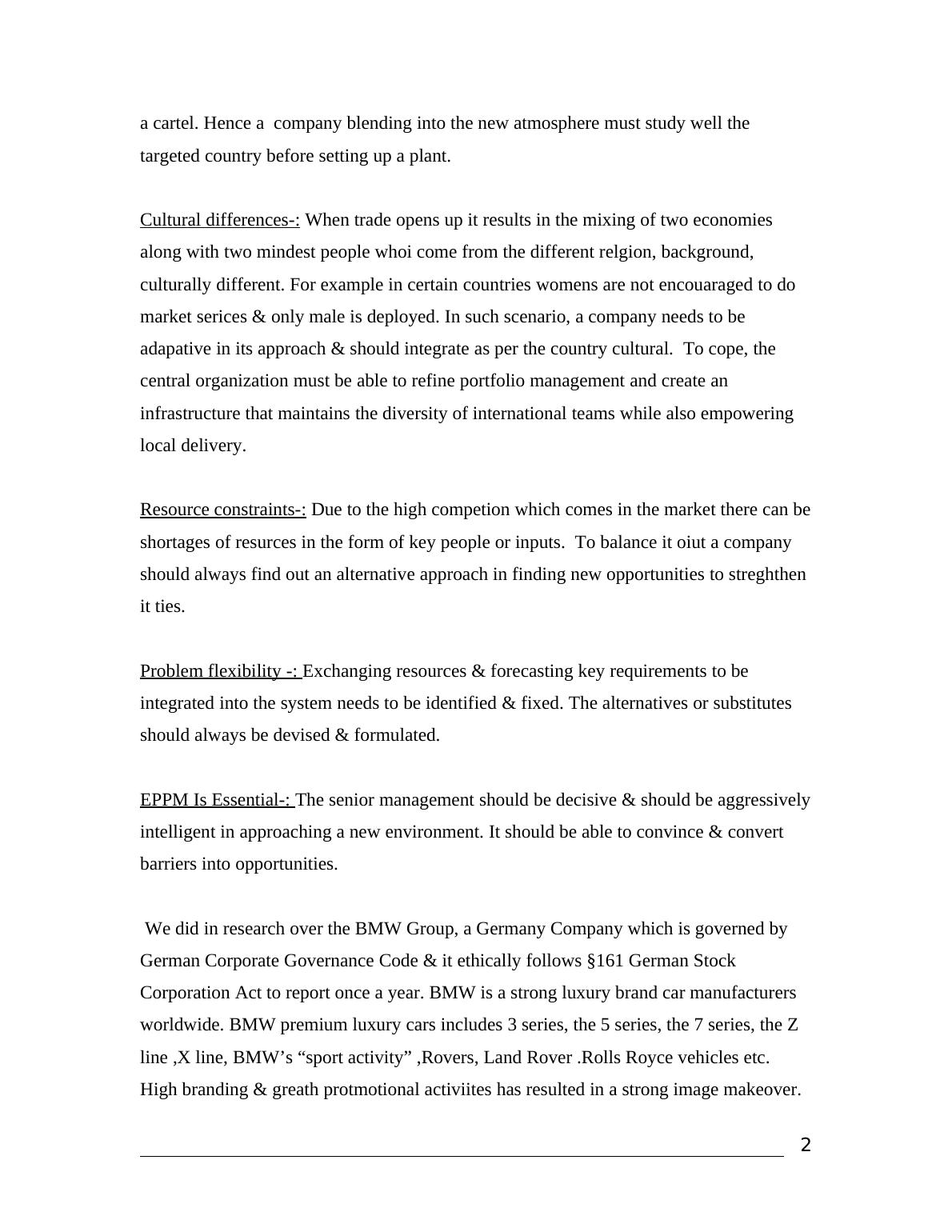 a cartel. Hence a company blending into the new atmosphere must study well the targeted country before setting up a plant.

Cultural differences-: When trade opens up it results in the mixing of two economies along with two mindest people whoi come from the different relgion, background, culturally different. For example in certain countries womens are not encouaraged to do market serices & only male is deployed. In such scenario, a company needs to be adapative in its approach & should integrate as per the country cultural. To cope, the central organization must be able to refine portfolio management and create an infrastructure that maintains the diversity of international teams while also empowering local delivery.

Resource constraints-: Due to the high competion which comes in the market there can be shortages of resurces in the form of key people or inputs. To balance it oiut a company should always find out an alternative approach in finding new opportunities to streghthen it ties.

Problem flexibility -: Exchanging resources & forecasting key requirements to be integrated into the system needs to be identified & fixed. The alternatives or substitutes should always be devised & formulated.

EPPM Is Essential-: The senior management should be decisive & should be aggressively intelligent in approaching a new environment. It should be able to convince & convert barriers into opportunities.

We did in research over the BMW Group, a Germany Company which is governed by German Corporate Governance Code & it ethically follows §161 German Stock Corporation Act to report once a year. BMW is a strong luxury brand car manufacturers worldwide. BMW premium luxury cars includes 3 series, the 5 series, the 7 series, the Z line ,X line, BMW’s “sport activity” ,Rovers, Land Rover .Rolls Royce vehicles etc. High branding & greath protmotional activiites has resulted in a strong image makeover.

2